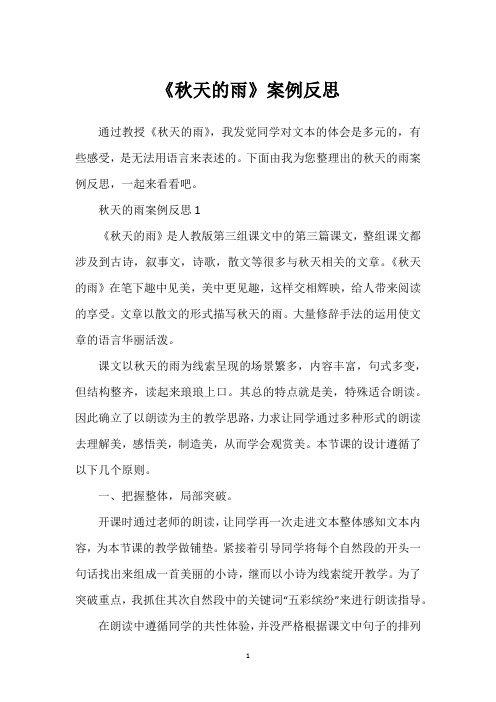 《秋天的雨》案例反思

通过教授《秋天的雨》，我发觉同学对文本的体会是多元的，有些感受，是无法用语言来表述的。下面由我为您整理出的秋天的雨案例反思，一起来看看吧。

秋天的雨案例反思 1

《秋天的雨》是人教版第三组课文中的第三篇课文，整组课文都涉及到古诗，叙事文，诗歌，散文等很多与秋天相关的文章。《秋天的雨》在笔下趣中见美，美中更见趣，这样交相辉映，给人带来阅读的享受。文章以散文的形式描写秋天的雨。大量修辞手法的运用使文章的语言华丽活泼。

课文以秋天的雨为线索呈现的场景繁多，内容丰富，句式多变，但结构整齐，读起来琅琅上口。其总的特点就是美，特殊适合朗读。因此确立了以朗读为主的教学思路，力求让同学通过多种形式的朗读去理解美，感悟美，制造美，从而学会观赏美。本节课的设计遵循了以下几个原则。

一、把握整体，局部突破。

开课时通过老师的朗读，让同学再一次走进文本整体感知文本内容，为本节课的教学做铺垫。紧接着引导同学将每个自然段的开头一句话找出来组成一首美丽的小诗，继而以小诗为线索绽开教学。为了突破重点，我抓住其次自然段中的关键词“五彩缤纷”来进行朗读指导。

在朗读中遵循同学的共性体验，并没严格根据课文中句子的排列

1